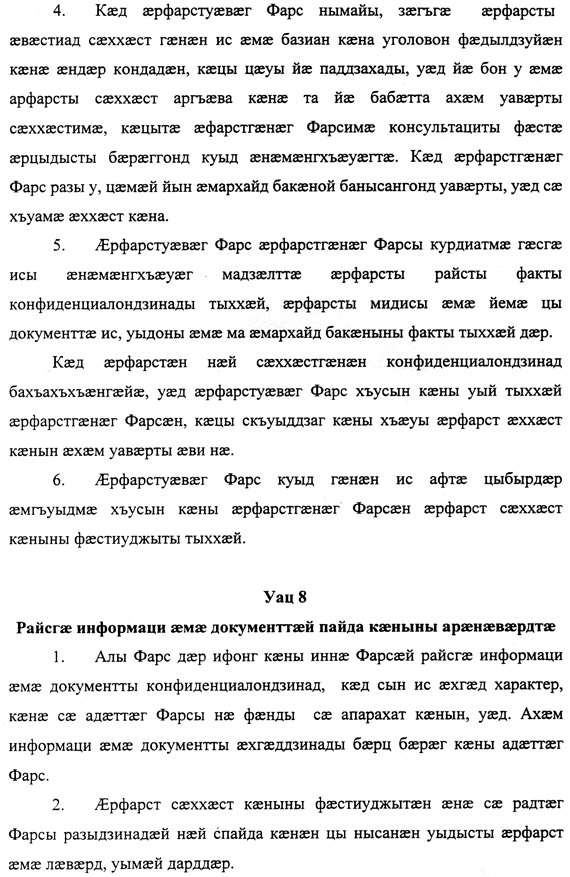 4. Кæд æрфарстуæвæг Фарс нымайы, зæгъгæ æрфарсты æвæстиад сæххæст гæнæн ис æмæ базиан кæна уголовон фæдылдзуйæн кæнæ æндæр кондадæн, кæцы цæуы йæ паддзахады, уæд йæ бон у æмæ арфарсты сæххæст аргъæва кæнæ та йæ бабæтта ахæм уавæрты сæххæстимæ, кæцытæ æфарстгæнæг Фарсимæ консультациты фæстæ æрцыдысты бæрæггонд куыд æнæмæнгхъæуæгтæ. Кæд æрфарстгæнæг Фарс разы у, цæмæй йын æмархайд бакæной банысангонд уавæрты, уæд сæ хъуамæ æххæст кæна.

5. Æрфарстуæвæг Фарс æрфарстгæнæг Фарсы курдиатмæ гæсгæ исы æнæмæнгхъæуæг мадзæлттæ æрфарсты райсты факты конфиденциалондзинады тыххæй, æрфарсты мидисы æмæ йемæ цы документтæ ис, уыдоны æмæ ма æмархайд бакæныны факты тыххæй дæр.

Кæд æрфарстæн нæй сæххæстгæнæн конфиденциалондзинад бахъахъхъæнгæйæ, уæд æрфарстуæвæг Фарс хъусын кæны уый тыххæй æрфарстгæнæг Фарсæн, кæцы скъуыддзаг кæны хъæуы æрфарст æххæст кæнын æхæм уавæрты æви нæ.

6. Æрфарстуæвæг Фарс куыд гæнæн ис афтæ цыбырдæр æмгъуыдмæ хъусын кæны æрфарстгæнæг Фарсæн æрфарст сæххæст кæныны фæстиуджыты тыххæй.

Уац 8

Райсгæ информаци æмæ документтæй пайда кæныны арæнæвæрдтæ

1. Алы Фарс дæр ифонг кæны иннæ Фарсæй райсгæ информаци æмæ документты конфиденциалондзинад, кæд сын ис æхгæд характер, кæнæ сæ адæттæг Фарсы нæ фæнды сæ апарахат кæнын, уæд. Ахæм информаци æмæ документты æхгæддзинады бæрц бæрæг кæны адæттæг Фарс.

2. Æрфарст сæххæст кæныны фæстиуджытæн æнæ сæ радтæг Фарсы разыдзинадæй нæй спайда кæнæн цы нысанæн уыдысты æрфарст æмæ лæвæрд, уымæй дарддæр.